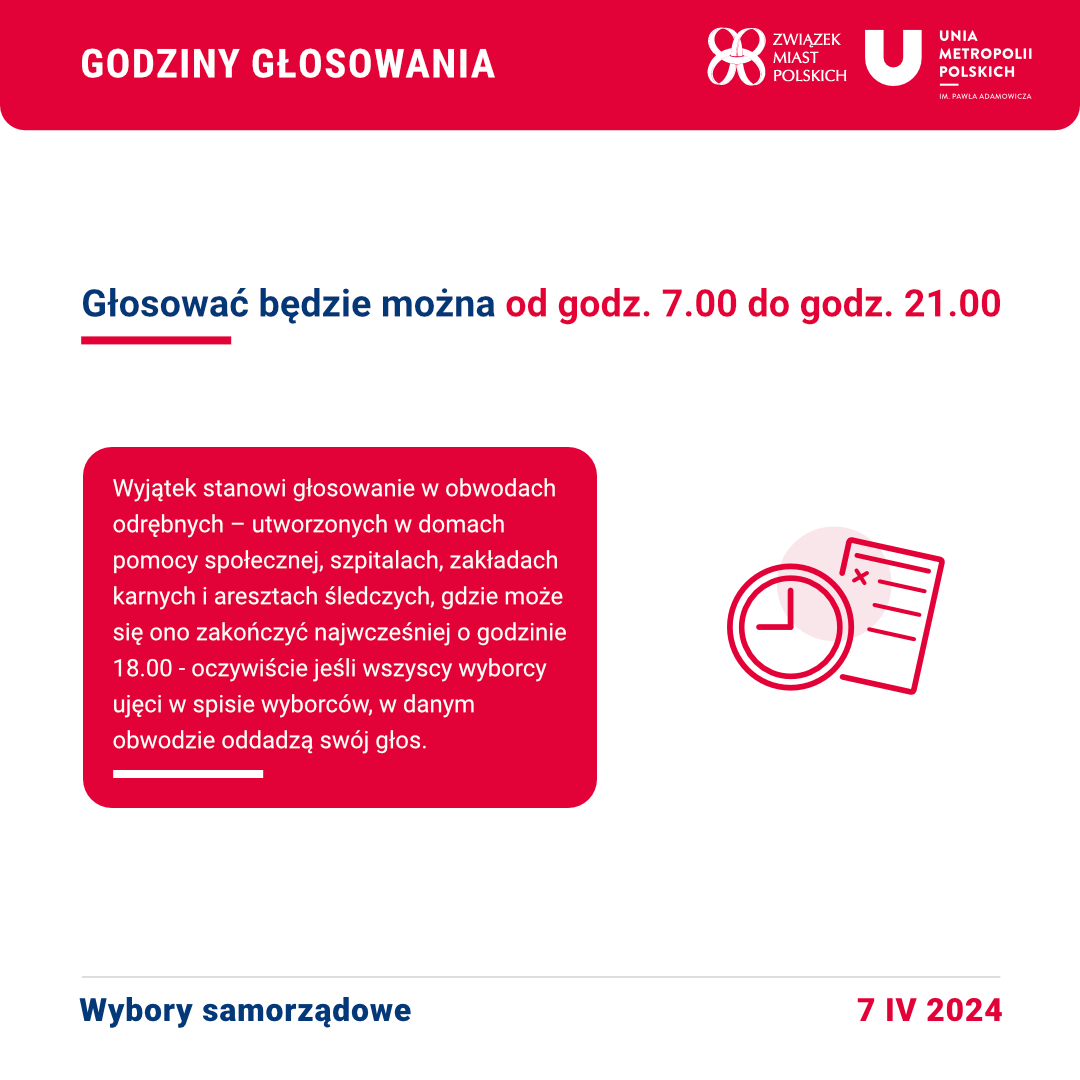 GODZINY GŁOSOWANIA

ZWIĄZEK MIAST POLSKICH

UNIA METROPOLII POLSKICH
IM. PAWŁA ADAMOWICZA

Głosować będzie można od godz. 7.00 do godz. 21.00

Wyjątek stanowi głosowanie w obwodach odrębnych – utworzonych w domach pomocy społecznej, szpitalach, zakładach karnych i aresztach śledczych, gdzie może się ono zakończyć najwcześniej o godzinie 18.00 - oczywiście jeśli wszyscy wyborcy ujęci w spisie wyborców, w danym obwodzie oddadzą swój głos.

Wybory samorządowe

7 IV 2024